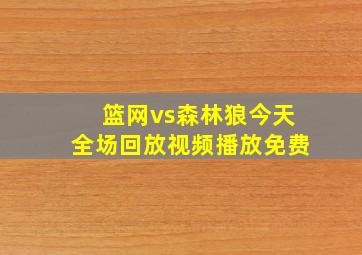 篮网vs森林狼今天
全场回放视频播放免费